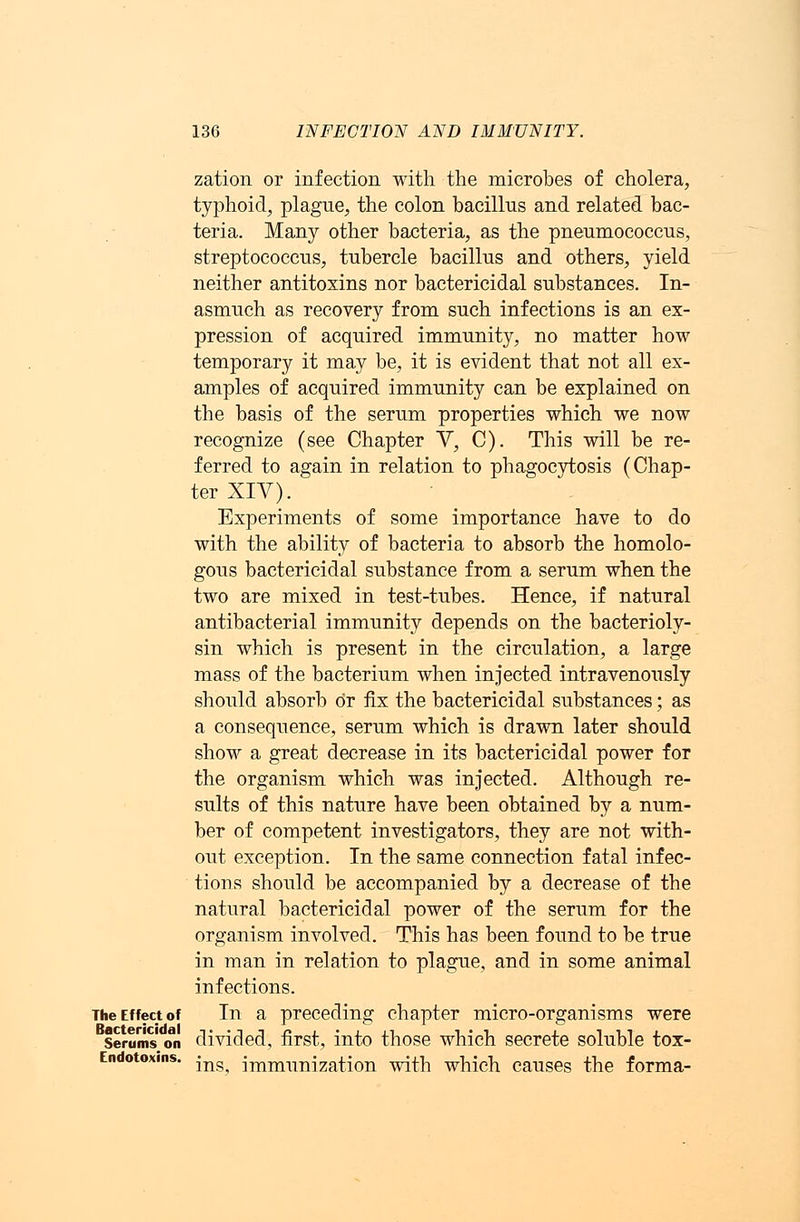 136 INFECTION AND IMMUNITY.

zation or infection with the microbes of cholera, typhoid, plague, the colon bacillus and related bacteria. Many other bacteria, as the pneumococcus, streptococcus, tubercle bacillus and others, yield neither antitoxins nor bactericidal substances. Inasmuch as recovery from such infections is an expression of acquired immunity, no matter how temporary it may be, it is evident that not all examples of acquired immunity can be explained on the basis of the serum properties which we now recognize (see Chapter V, C). This will be referred to again in relation to phagocytosis (Chapter XIV).

Experiments of some importance have to do with the ability of bacteria to absorb the homologous bactericidal substance from a serum when the two are mixed in test-tubes. Hence, if natural antibacterial immunity depends on the bacteriolysin which is present in the circulation, a large mass of the bacterium when injected intravenously should absorb or fix the bactericidal substances; as a consequence, serum which is drawn later should show a great decrease in its bactericidal power for the organism which was injected. Although results of this nature have been obtained by a number of competent investigators, they are not without exception. In the same connection fatal infections should be accompanied by a decrease of the natural bactericidal power of the serum for the organism involved. This has been found to be true in man in relation to plague, and in some animal infections.

The Effect of Bactericidal Serums on Endotoxins.

In a preceding chapter micro-organisms were divided, first, into those which secrete soluble toxins, immunization with which causes the forma-